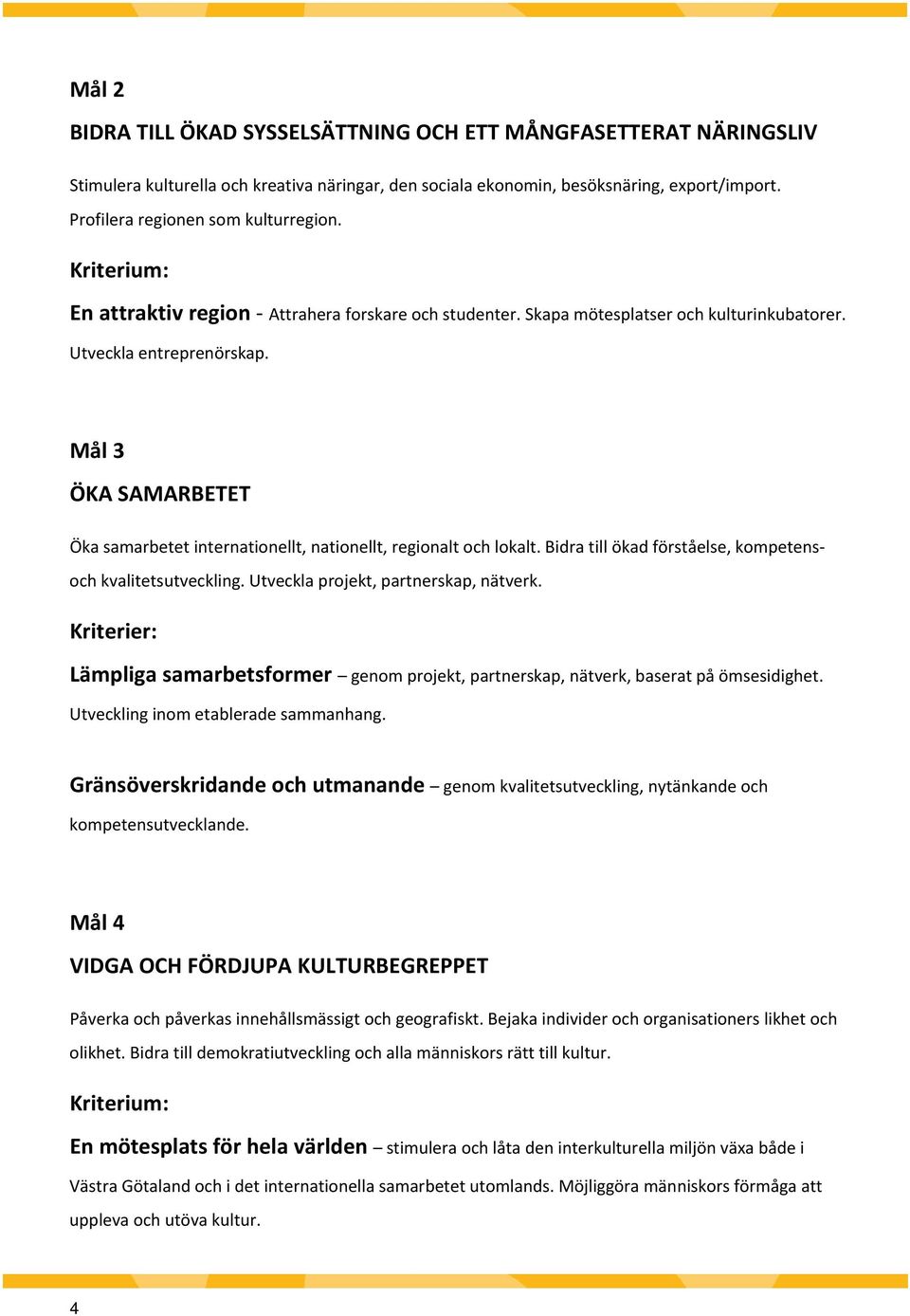 Mål 2

BIDRA TILL ÖKAD SYSSELSÄTTNING OCH ETT MÅNGFASETTERAT NÄRINGSLIV

Stimulera kulturella och kreativa näringar, den sociala ekonomin, besöksnäring, export/import. Profilera regionen som kulturregion.

Kriterium:

En attraktiv region - Attrahera forskare och studenter. Skapa mötesplatser och kulturinkubatorer. Utveckla entreprenörskap.

Mål 3

ÖKA SAMARBETET

Öka samarbetet internationellt, nationellt, regionalt och lokalt. Bidra till ökad förståelse, kompetens- och kvalitetsutveckling. Utveckla projekt, partnerskap, nätverk.

Kriterier:

Lämpliga samarbetsformer – genom projekt, partnerskap, nätverk, baserat på ömsesidighet. Utveckling inom etablerade sammanhang.

Gränsöverskridande och utmanande – genom kvalitetsutveckling, nytänkande och kompetensutvecklande.

Mål 4

VIDGA OCH FÖRDJUPA KULTURBEGREPPET

Påverka och påverkas innehållsmässigt och geografiskt. Bejaka individer och organisationers likhet och olikhet. Bidra till demokratiutveckling och alla människors rätt till kultur.

Kriterium:

En mötesplats för hela världen – stimulera och låta den interkulturella miljön växa både i Västra Götaland och i det internationella samarbetet utomlands. Möjliggöra människors förmåga att uppleva och utöva kultur.

4